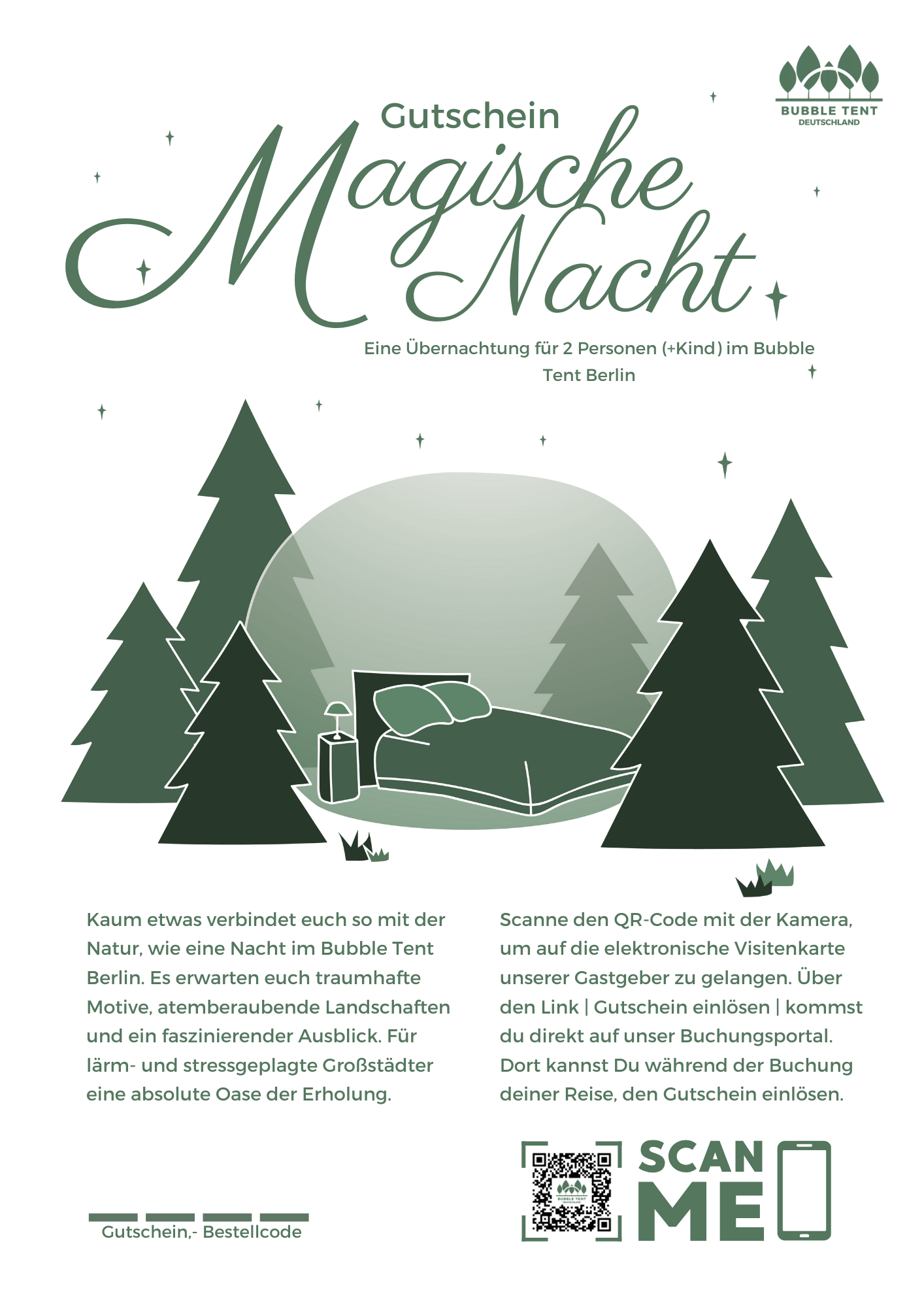 BUBBLE TENT
DEUTSCHLAND

Gutschein

Magische
Nacht

Eine Übernachtung für 2 Personen (+Kind) im Bubble Tent Berlin

Kaum etwas verbindet euch so mit der Natur, wie eine Nacht im Bubble Tent Berlin. Es erwarten euch traumhafte Motive, atemberaubende Landschaften und ein faszinierender Ausblick. Für lärm- und stressgeplagte Großstädter eine absolute Oase der Erholung.

Scanne den QR-Code mit der Kamera, um auf die elektronische Visitenkarte unserer Gastgeber zu gelangen. Über den Link | Gutschein einlösen | kommst du direkt auf unser Buchungsportal. Dort kannst Du während der Buchung deiner Reise, den Gutschein einlösen.

Gutschein,- Bestellcode

SCAN
ME